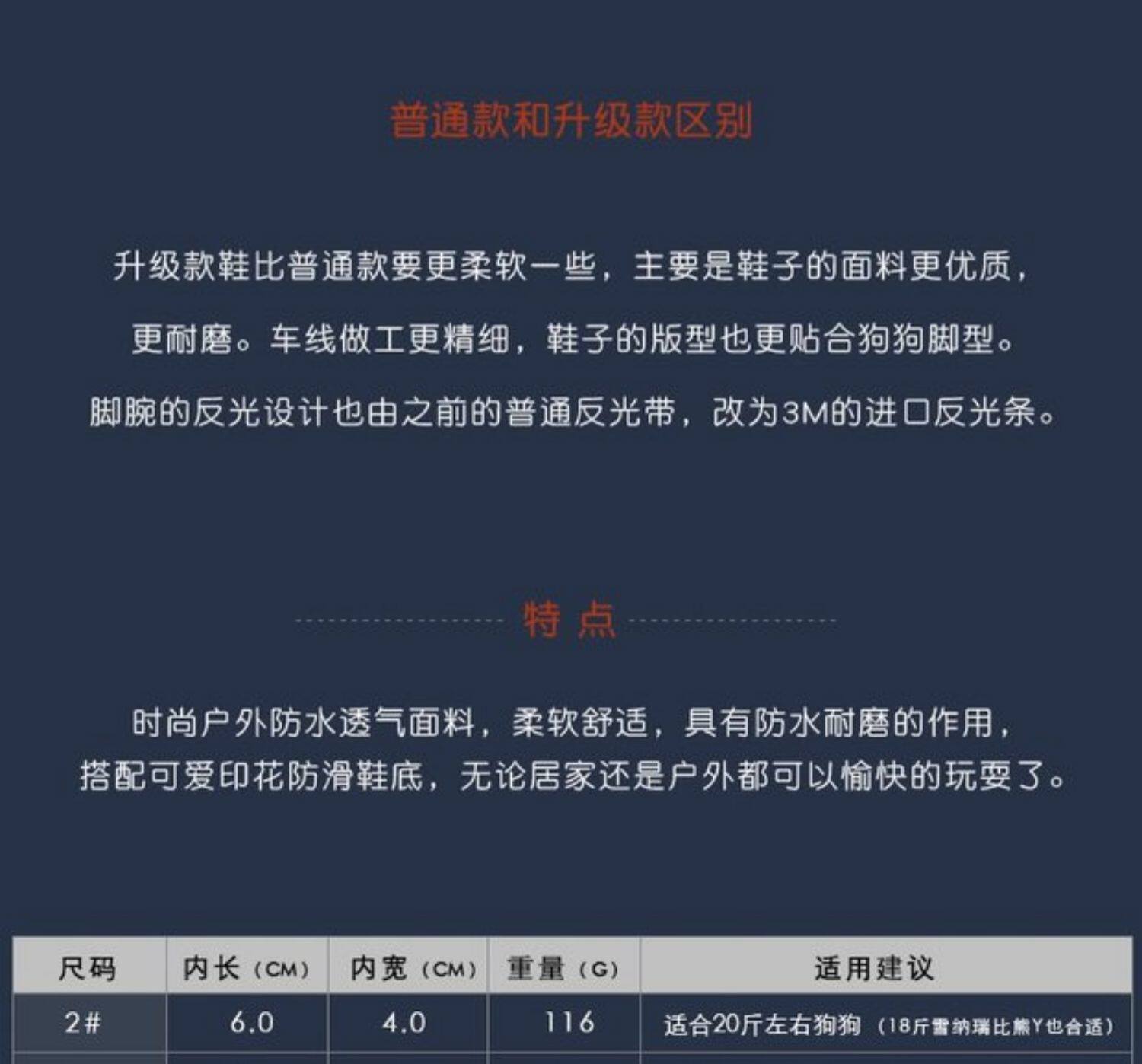 普通款和升级款区别

升级款鞋比普通款要更柔软一些，主要是鞋子的面料更优质，更耐磨。车线做工更精细，鞋子的版型也更贴合狗狗脚型。脚腕的反光设计也由之前的普通反光带，改为3M的进口反光条。

特 点

时尚户外防水透气面料，柔软舒适，具有防水耐磨的作用，搭配可爱印花防滑鞋底，无论居家还是户外都可以愉快的玩耍了。

| 尺码 | 内长（CM） | 内宽（CM） | 重量（G） | 适用建议 |
|---|---|---|---|---|
| 2# | 6.0 | 4.0 | 116 | 适合20斤左右狗狗（18斤雪纳瑞比熊Y也合适） |